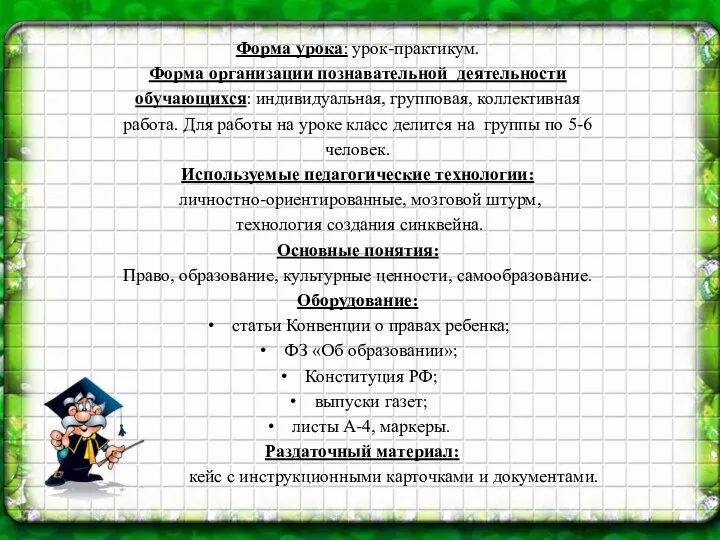 Форма урока: урок-практикум.
Форма организации познавательной деятельности обучающихся: индивидуальная, групповая, коллективная работа. Для работы на уроке класс делится на группы по 5-6 человек.
Используемые педагогические технологии: личностно-ориентированные, мозговой штурм, технология создания синквейна.
Основные понятия:
Право, образование, культурные ценности, самообразование.
Оборудование:
• статьи Конвенции о правах ребенка;
• ФЗ «Об образовании»;
• Конституция РФ;
• выпуски газет;
• листы А-4, маркеры.
Раздаточный материал:
кейс с инструкционными карточками и документами.